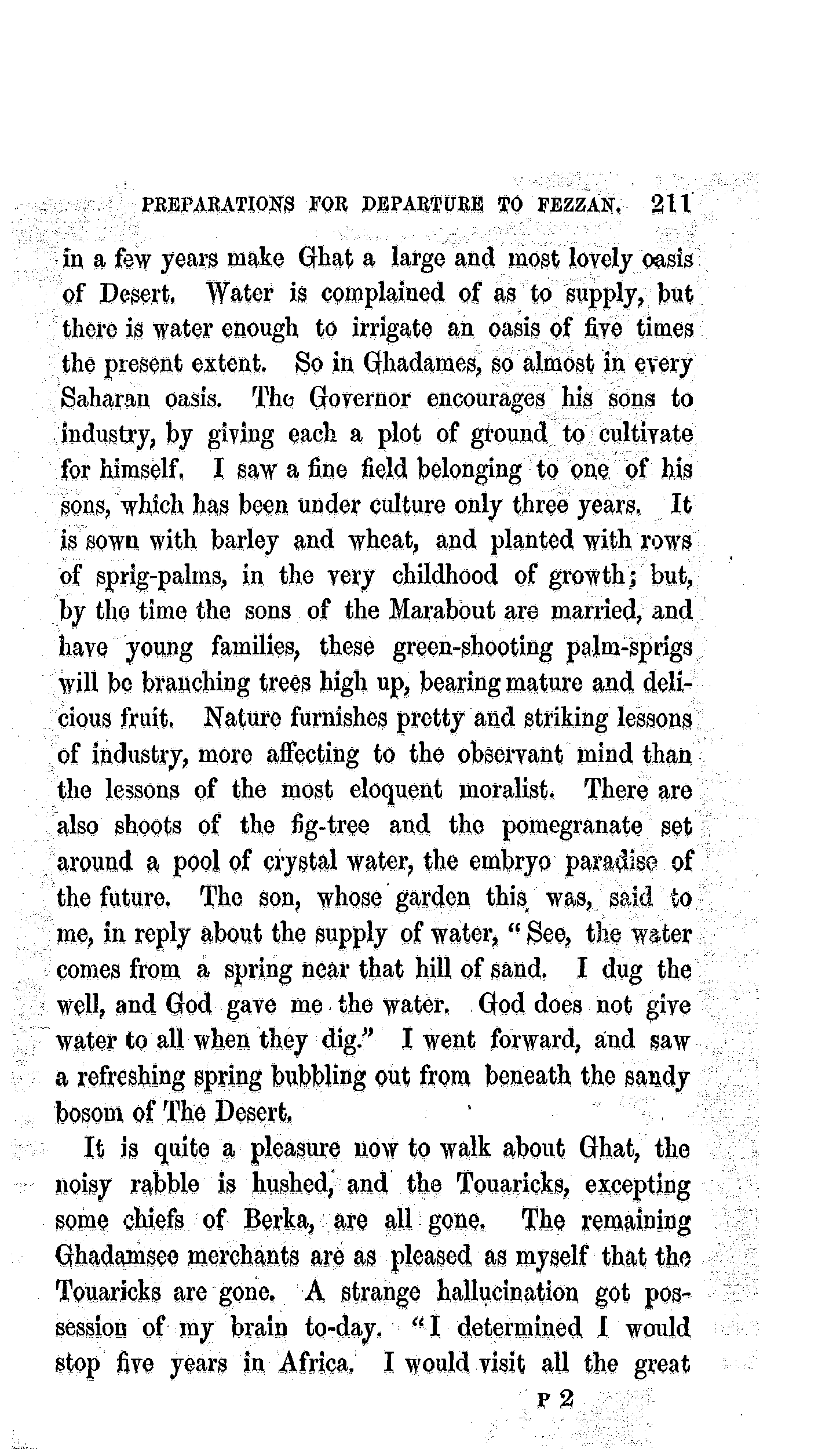 PREPARATIONS FOR DEPARTURE TO FEZZAN. 211

in a few years make Ghat a large and most lovely oasis of Desert. Water is complained of as to supply, but there is water enough to irrigate an oasis of five times the present extent. So in Ghadames, so almost in every Saharan oasis. The Governor encourages his sons to industry, by giving each a plot of ground to cultivate for himself. I saw a fine field belonging to one of his sons, which has been under culture only three years. It is sown with barley and wheat, and planted with rows of sprig-palms, in the very childhood of growth; but, by the time the sons of the Marabout are married, and have young families, these green-shooting palm-sprigs will be branching trees high up, bearing mature and delicious fruit. Nature furnishes pretty and striking lessons of industry, more affecting to the observant mind than the lessons of the most eloquent moralist. There are also shoots of the fig-tree and the pomegranate set around a pool of crystal water, the embryo paradise of the future. The son, whose garden this was, said to me, in reply about the supply of water, "See, the water comes from a spring near that hill of sand. I dug the well, and God gave me the water. God does not give water to all when they dig." I went forward, and saw a refreshing spring bubbling out from beneath the sandy bosom of The Desert.

It is quite a pleasure now to walk about Ghat, the noisy rabble is hushed, and the Touaricks, excepting some chiefs of Berka, are all gone. The remaining Ghadamsee merchants are as pleased as myself that the Touaricks are gone. A strange hallucination got possession of my brain to-day. "I determined I would stop five years in Africa. I would visit all the great

P 2